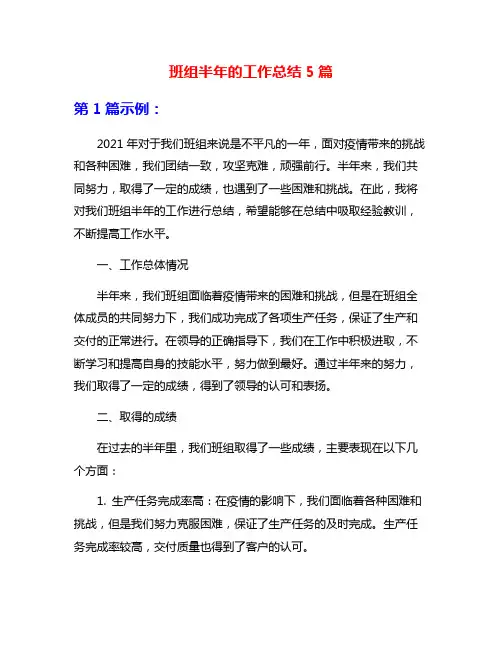 班组半年的工作总结 5 篇

第 1 篇示例：

2021 年对于我们班组来说是不平凡的一年，面对疫情带来的挑战和各种困难，我们团结一致，攻坚克难，顽强前行。半年来，我们共同努力，取得了一定的成绩，也遇到了一些困难和挑战。在此，我将对我们班组半年的工作进行总结，希望能够在总结中吸取经验教训，不断提高工作水平。

一、工作总体情况

半年来，我们班组面临着疫情带来的困难和挑战，但是在班组全体成员的共同努力下，我们成功完成了各项生产任务，保证了生产和交付的正常进行。在领导的正确指导下，我们在工作中积极进取，不断学习和提高自身的技能水平，努力做到最好。通过半年来的努力，我们取得了一定的成绩，得到了领导的认可和表扬。

二、取得的成绩

在过去的半年里，我们班组取得了一些成绩，主要表现在以下几个方面：

1. 生产任务完成率高：在疫情的影响下，我们面临着各种困难和挑战，但是我们努力克服困难，保证了生产任务的及时完成。生产任务完成率较高，交付质量也得到了客户的认可。